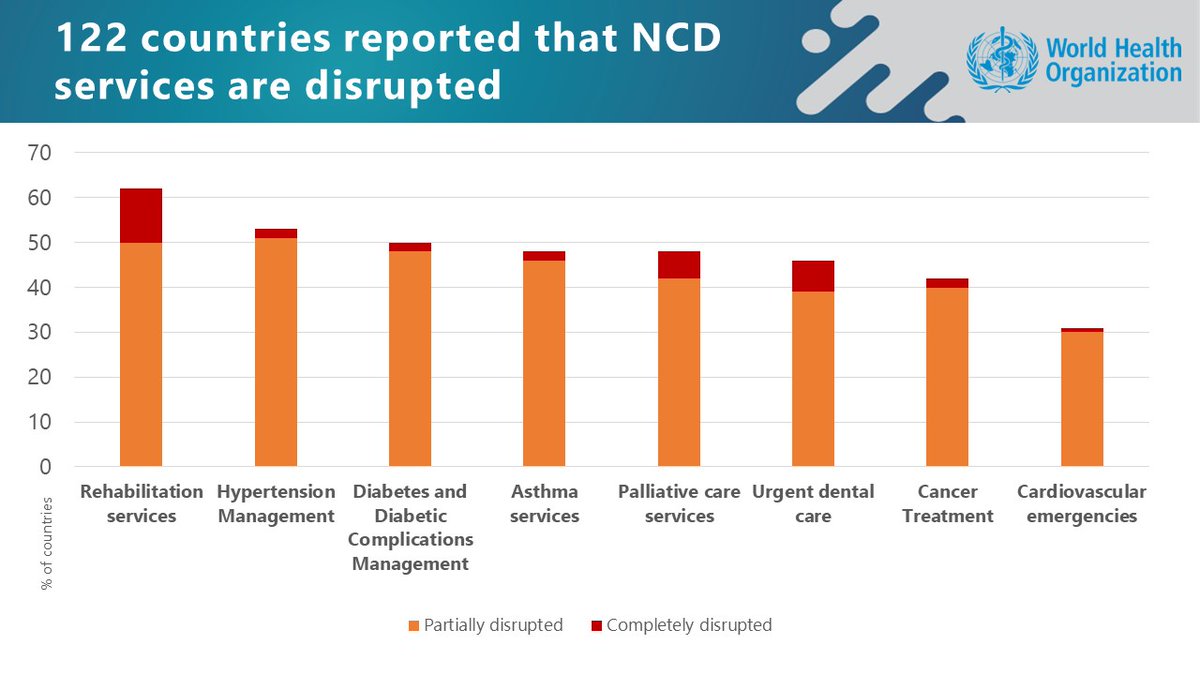 122 countries reported that NCD services are disrupted

World Health Organization

70
60
50
40
30
20
10
0

% of countries

Rehabilitation services
Hypertension Management
Diabetes and Diabetic Complications Management
Asthma services
Palliative care services
Urgent dental care
Cancer Treatment
Cardiovascular emergencies

Partially disrupted
Completely disrupted